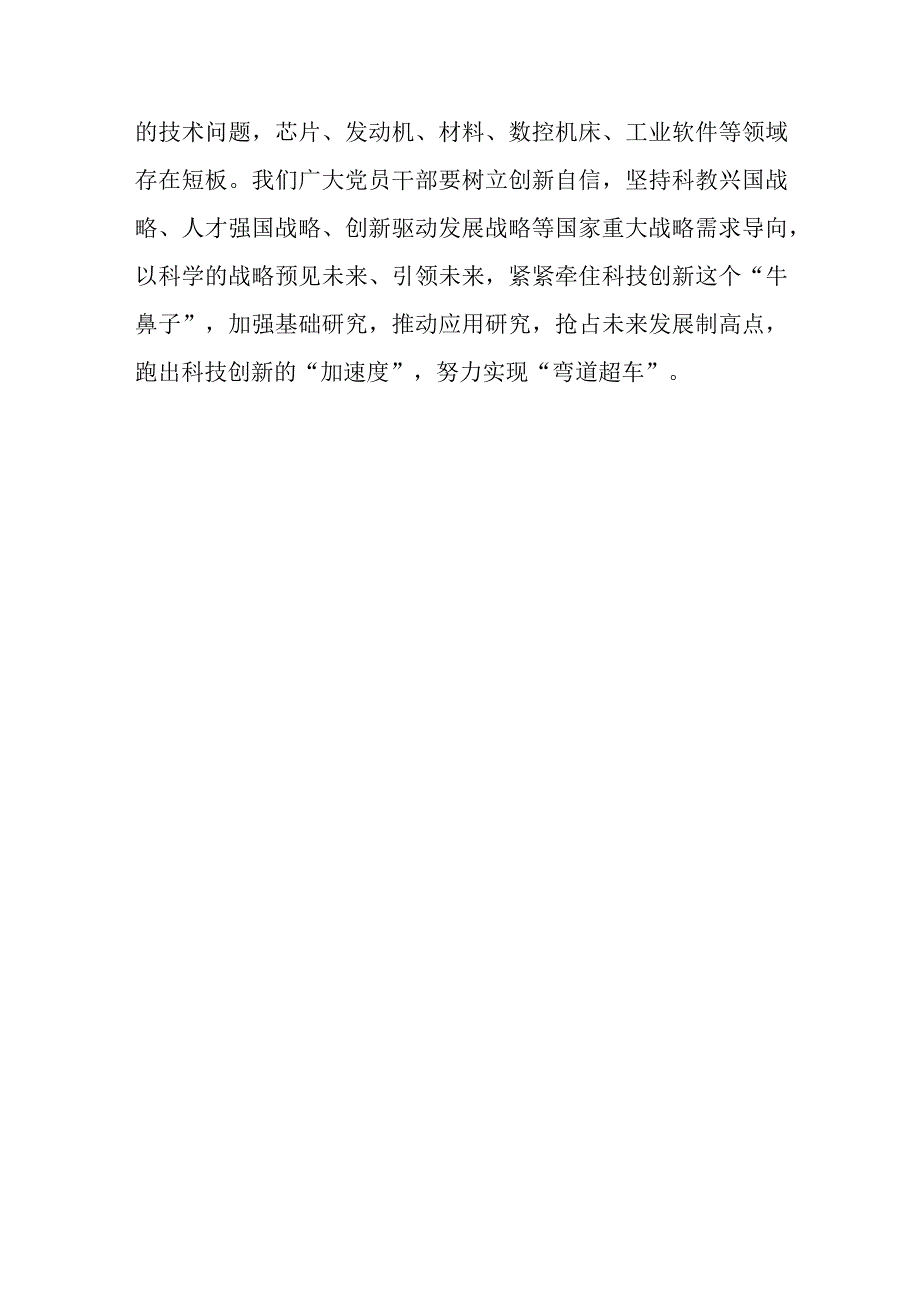 的技术问题，芯片、发动机、材料、数控机床、工业软件等领域存在短板。我们广大党员干部要树立创新自信，坚持科教兴国战略、人才强国战略、创新驱动发展战略等国家重大战略需求导向，以科学的战略预见未来、引领未来，紧紧牵住科技创新这个“牛鼻子”，加强基础研究，推动应用研究，抢占未来发展制高点，跑出科技创新的“加速度”，努力实现“弯道超车”。